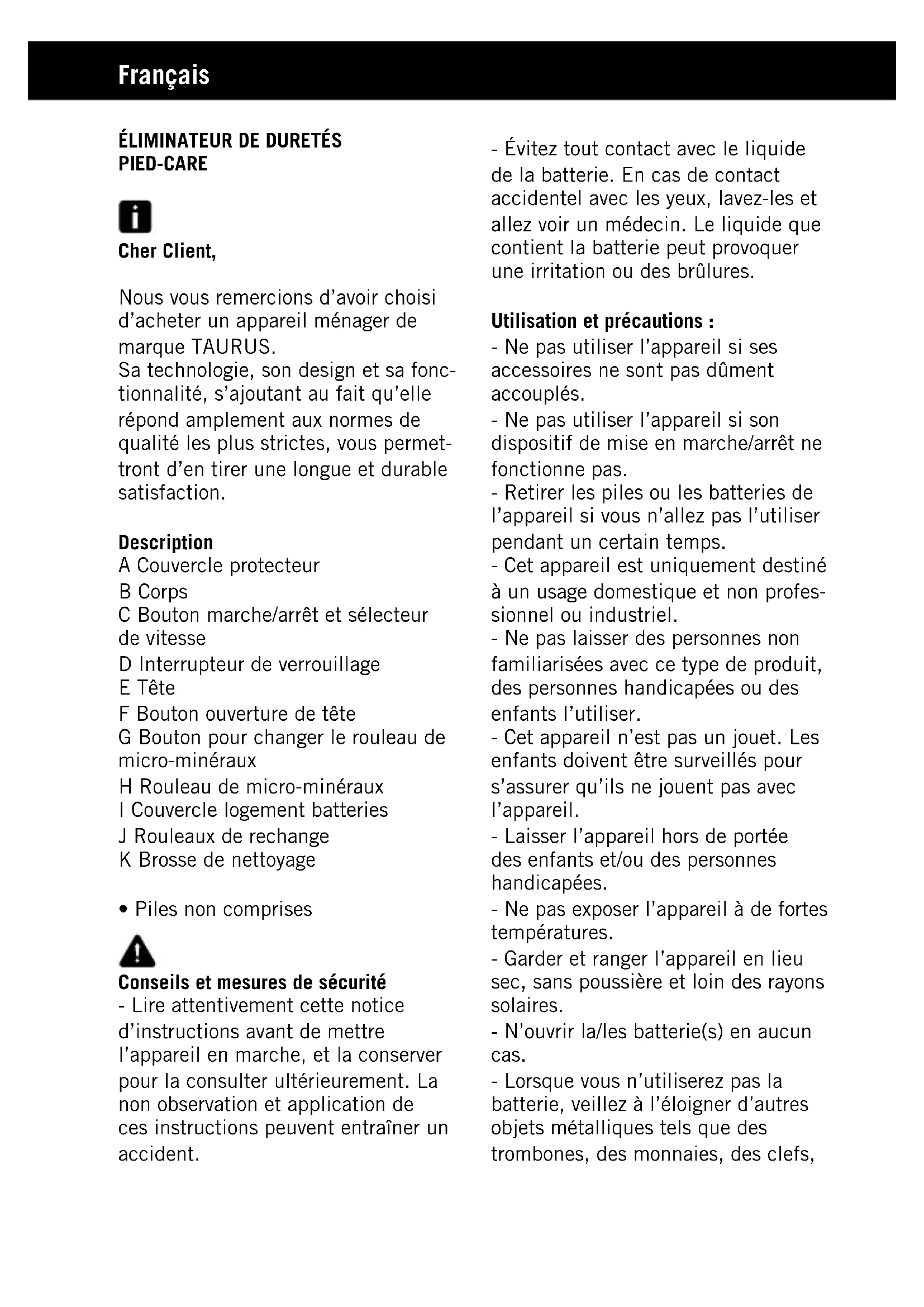 Français

ÉLIMINATEUR DE DURETÉS
PIED-CARE

Cher Client,

Nous vous remercions d'avoir choisi d'acheter un appareil ménager de marque TAURUS.
Sa technologie, son design et sa fonctionnalité, s'ajoutant au fait qu'elle répond amplement aux normes de qualité les plus strictes, vous permettront d'en tirer une longue et durable satisfaction.

Description
A Couvercle protecteur
B Corps
C Bouton marche/arrêt et sélecteur de vitesse
D Interrupteur de verrouillage
E Tête
F Bouton ouverture de tête
G Bouton pour changer le rouleau de micro-minéraux
H Rouleau de micro-minéraux
I Couvercle logement batteries
J Rouleaux de rechange
K Brosse de nettoyage

• Piles non comprises

Conseils et mesures de sécurité
- Lire attentivement cette notice d'instructions avant de mettre l'appareil en marche, et la conserver pour la consulter ultérieurement. La non observation et application de ces instructions peuvent entraîner un accident.

- Évitez tout contact avec le liquide de la batterie. En cas de contact accidentel avec les yeux, lavez-les et allez voir un médecin. Le liquide que contient la batterie peut provoquer une irritation ou des brûlures.

Utilisation et précautions :
- Ne pas utiliser l'appareil si ses accessoires ne sont pas dûment accouplés.
- Ne pas utiliser l'appareil si son dispositif de mise en marche/arrêt ne fonctionne pas.
- Retirer les piles ou les batteries de l'appareil si vous n'allez pas l'utiliser pendant un certain temps.
- Cet appareil est uniquement destiné à un usage domestique et non professionnel ou industriel.
- Ne pas laisser des personnes non familiarisées avec ce type de produit, des personnes handicapées ou des enfants l'utiliser.
- Cet appareil n'est pas un jouet. Les enfants doivent être surveillés pour s'assurer qu'ils ne jouent pas avec l'appareil.
- Laisser l'appareil hors de portée des enfants et/ou des personnes handicapées.
- Ne pas exposer l'appareil à de fortes températures.
- Garder et ranger l'appareil en lieu sec, sans poussière et loin des rayons solaires.
- N'ouvrir la/les batterie(s) en aucun cas.
- Lorsque vous n'utiliserez pas la batterie, veillez à l'éloigner d'autres objets métalliques tels que des trombones, des monnaies, des clefs,